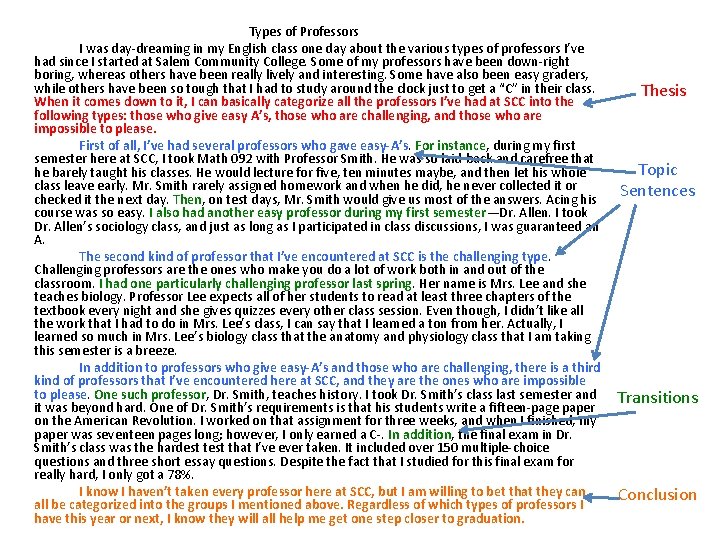 Types of Professors

I was day-dreaming in my English class one day about the various types of professors I've had since I started at Salem Community College. Some of my professors have been down-right boring, whereas others have been really lively and interesting. Some have also been easy graders, while others have been so tough that I had to study around the clock just to get a "C" in their class. When it comes down to it, I can basically categorize all the professors I've had at SCC into the following types: those who give easy A's, those who are challenging, and those who are impossible to please.

First of all, I've had several professors who gave easy-A's. For instance, during my first semester here at SCC, I took Math 092 with Professor Smith. He was so laid-back and carefree that he barely taught his classes. He would lecture for five, ten minutes maybe, and then let his whole class leave early. Mr. Smith rarely assigned homework and when he did, he never collected it or checked it the next day. Then, on test days, Mr. Smith would give us most of the answers. Acing his course was so easy. I also had another easy professor during my first semester—Dr. Allen. I took Dr. Allen's sociology class, and just as long as I participated in class discussions, I was guaranteed an A.

The second kind of professor that I've encountered at SCC is the challenging type. Challenging professors are the ones who make you do a lot of work both in and out of the classroom. I had one particularly challenging professor last spring. Her name is Mrs. Lee and she teaches biology. Professor Lee expects all of her students to read at least three chapters of the textbook every night and she gives quizzes every other class session. Even though, I didn't like all the work that I had to do in Mrs. Lee's class, I can say that I learned a ton from her. Actually, I learned so much in Mrs. Lee's biology class that the anatomy and physiology class that I am taking this semester is a breeze.

In addition to professors who give easy-A's and those who are challenging, there is a third kind of professors that I've encountered here at SCC, and they are the ones who are impossible to please. One such professor, Dr. Smith, teaches history. I took Dr. Smith's class last semester and it was beyond hard. One of Dr. Smith's requirements is that his students write a fifteen-page paper on the American Revolution. I worked on that assignment for three weeks, and when I finished, my paper was seventeen pages long; however, I only earned a C-. In addition, the final exam in Dr. Smith's class was the hardest test that I've ever taken. It included over 150 multiple-choice questions and three short essay questions. Despite the fact that I studied for this final exam for really hard, I only got a 78%.

I know I haven't taken every professor here at SCC, but I am willing to bet that they can all be categorized into the groups I mentioned above. Regardless of which types of professors I have this year or next, I know they will all help me get one step closer to graduation.

Thesis

Topic Sentences

Transitions

Conclusion